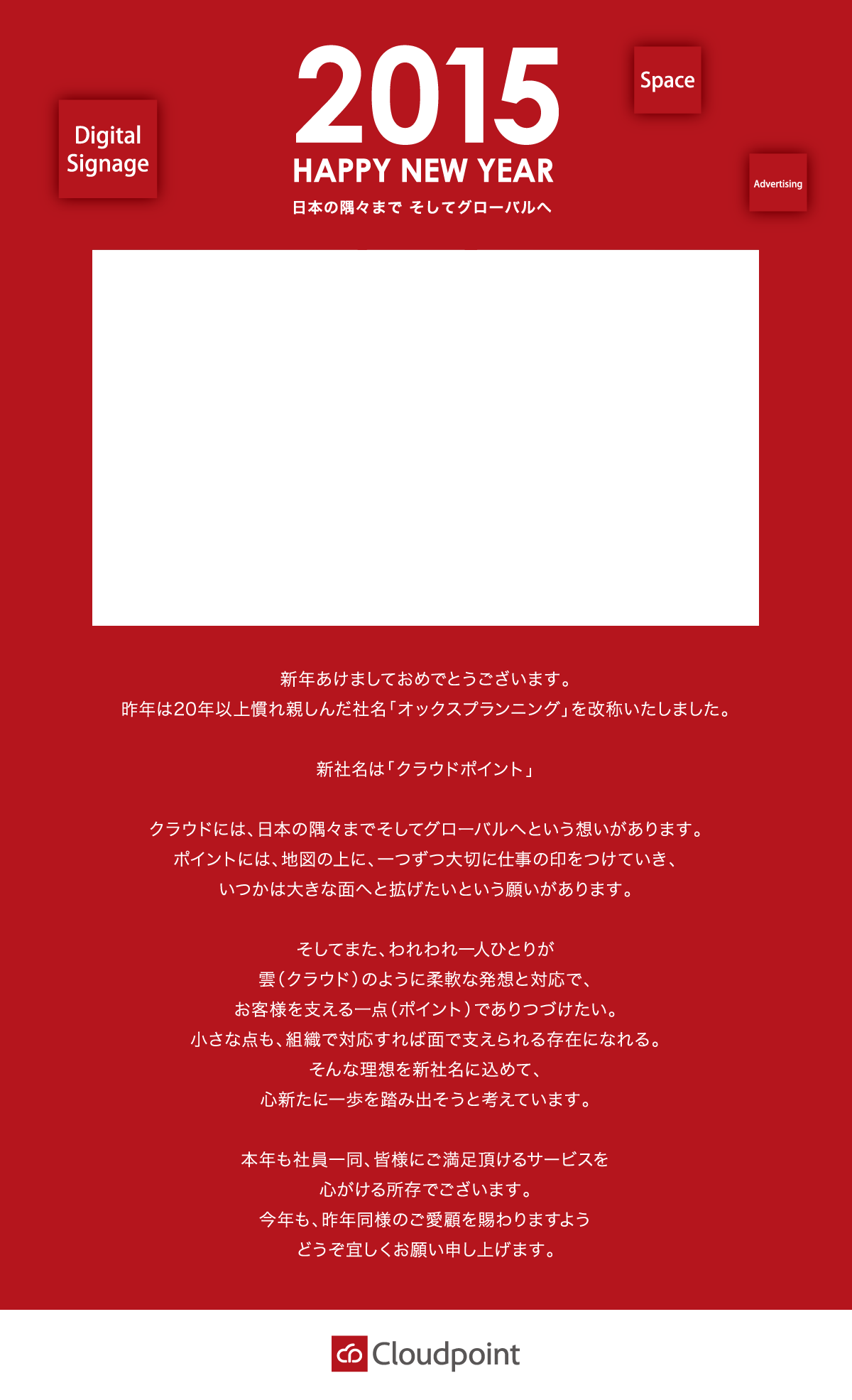 Digital Signage

2015
HAPPY NEW YEAR
日本の隅々まで そしてグローバルへ

Space

Advertising

新年あけましておめでとうございます。
昨年は20年以上慣れ親しんだ社名「オックスプランニング」を改称いたしました。

新社名は「クラウドポイント」

クラウドには、日本の隅々までそしてグローバルへという想いがあります。
ポイントには、地図の上に、一つずつ大切に仕事の印をつけていき、
いつかは大きな面へと拡げたいという願いがあります。

そしてまた、われわれ一人ひとりが
雲（クラウド）のように柔軟な発想と対応で、
お客様を支える一点（ポイント）でありつづけたい。
小さな点も、組織で対応すれば面で支えられる存在になれる。
そんな理想を新社名に込めて、
心新たに一歩を踏み出そうと考えています。

本年も社員一同、皆様にご満足頂けるサービスを
心がける所存でございます。
今年も、昨年同様のご愛顧を賜わりますよう
どうぞ宜しくお願い申し上げます。

Cloudpoint